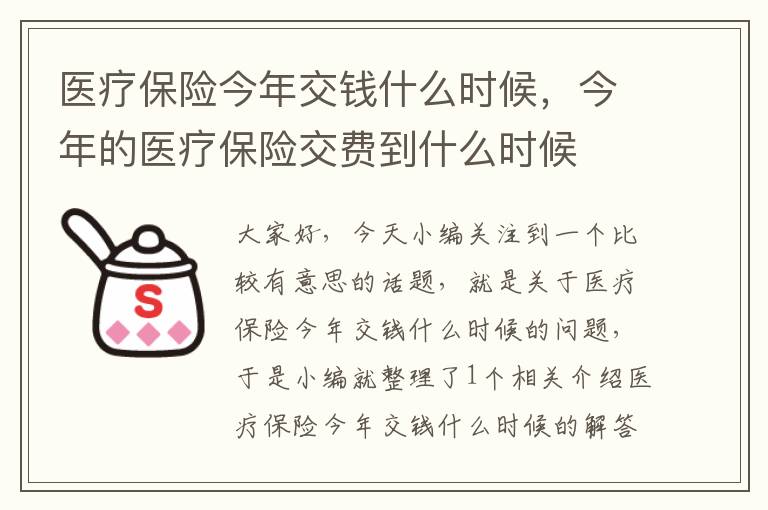 医疗保险今年交钱什么时候，今年的医疗保险交费到什么时候

S

大家好，今天小编关注到一个比较有意思的话题，就是关于医疗保险今年交钱什么时候的问题，于是小编就整理了1个相关介绍医疗保险今年交钱什么时候的解答